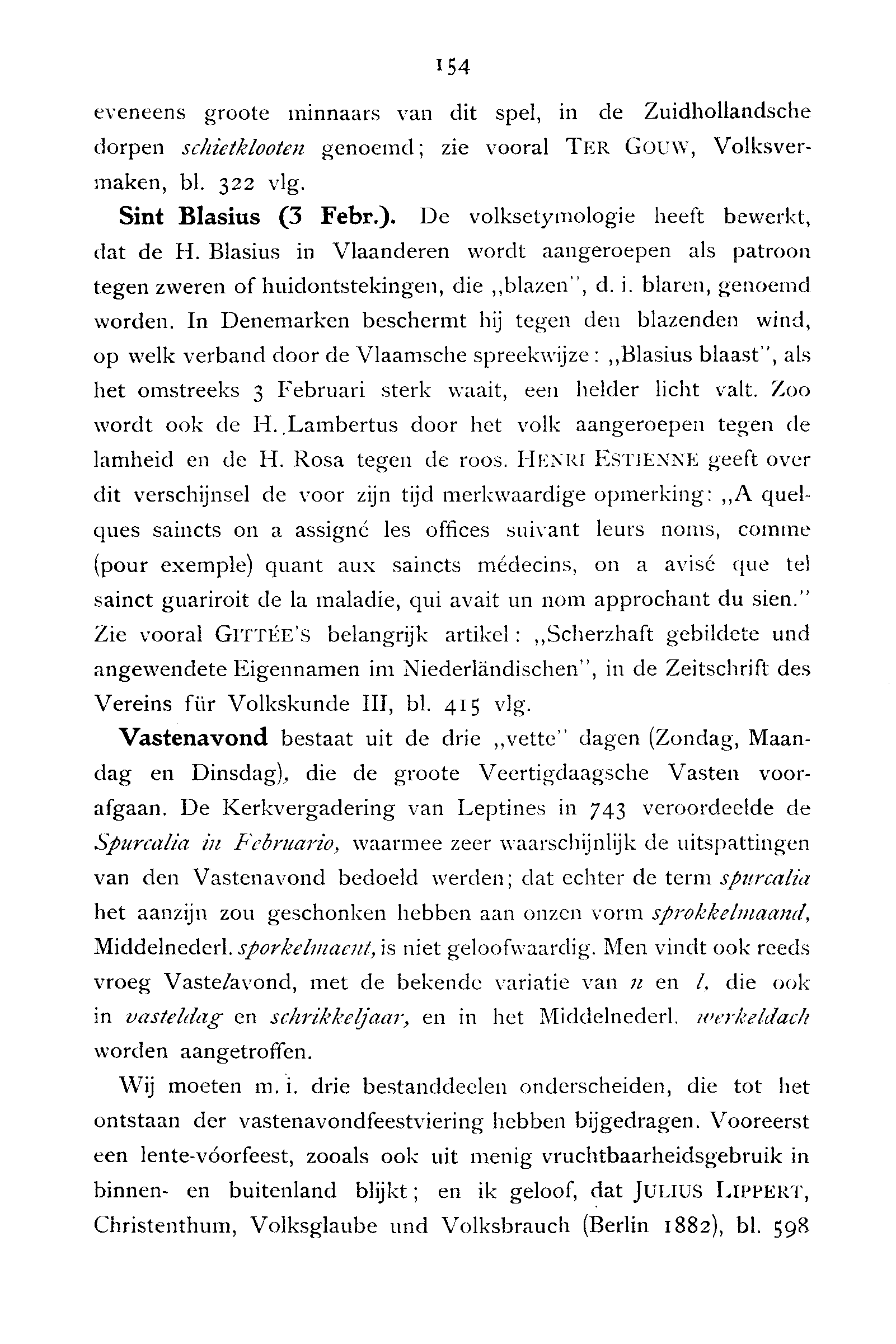 154

eveneens groote minnaars van dit spel, in de Zuidhollandsche dorpen schietklooten genoemd; zie vooral TER GOUW, Volksvermaken, bl. 322 vlg.

Sint Blasius (3 Febr.). De volksetymologie heeft bewerkt, dat de H. Blasius in Vlaanderen wordt aangeroepen als patroon tegen zweren of huidontstekingen, die „blazen", d. i. blaren, genoemd worden. In Denemarken beschermt hij tegen den blazenden wind, op welk verband door de Vlaamsche spreekwijze: „Blasius blaast", als het omstreeks 3 Februari sterk waait, een helder licht valt. Zoo wordt ook de H. Lambertus door het volk aangeroepen tegen de lamheid en de H. Rosa tegen de roos. HENRI ESTIENNE geeft over dit verschijnsel de voor zijn tijd merkwaardige opmerking: „A quelques saincts on a assigné les offices suivant leurs noms, comme (pour exemple) quant aux saincts médecins, on a avisé que tel sainct guariroit de la maladie, qui avait un nom approchant du sien." Zie vooral GITTÉE'S belangrijk artikel: „Scherzhaft gebildete und angewendete Eigennamen im Niederländischen", in de Zeitschrift des Vereins für Volkskunde III, bl. 415 vlg.

Vastenavond bestaat uit de drie „vette" dagen (Zondag, Maandag en Dinsdag), die de groote Veertigdaagsche Vasten voorafgaan. De Kerkvergadering van Leptines in 743 veroordeelde de Spurcalia in Februario, waarmee zeer waarschijnlijk de uitspattingen van den Vastenavond bedoeld werden; dat echter de term spurcalia het aanzijn zou geschonken hebben aan onzen vorm sprokkelmaand, Middelnederl. sporkelmaent, is niet geloofwaardig. Men vindt ook reeds vroeg Vastelavond, met de bekende variatie van n en l, die ook in vasteldag en schrikkeljaar, en in het Middelnederl. werkeldach worden aangetroffen.

Wij moeten m. i. drie bestanddeelen onderscheiden, die tot het ontstaan der vastenavondfeestviering hebben bijgedragen. Vooreerst een lente-vóorfeest, zooals ook uit menig vruchtbaarheidsgebruik in binnen- en buitenland blijkt; en ik geloof, dat JULIUS LIPPERT, Christenthum, Volksglaube und Volksbrauch (Berlin 1882), bl. 598